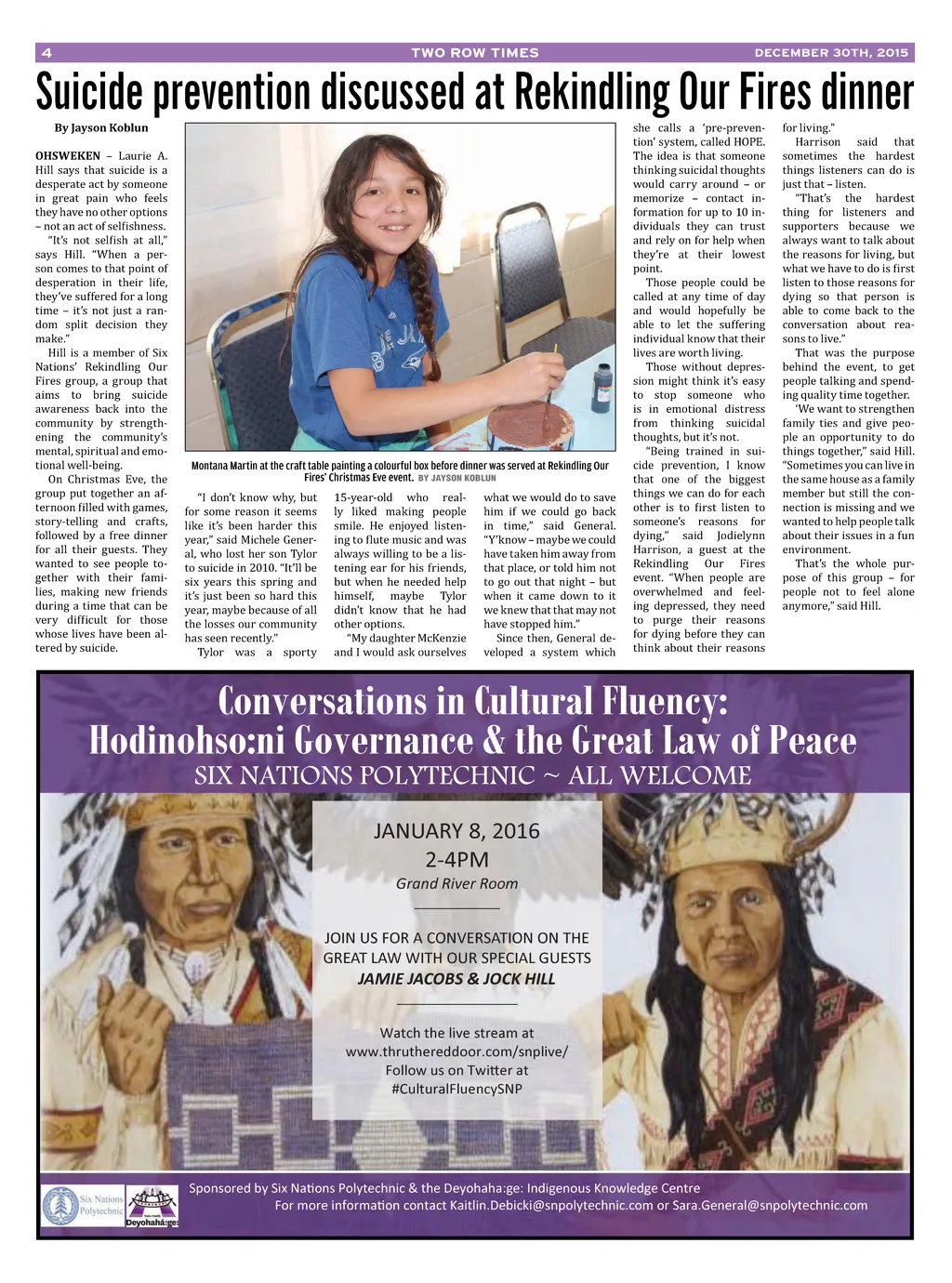 4 TWO ROW TIMES DECEMBER 30TH, 2015

Suicide prevention discussed at Rekindling Our Fires dinner

By Jayson Koblun

OHSWEKEN – Laurie A. Hill says that suicide is a desperate act by someone in great pain who feels they have no other options – not an act of selfishness.

"It's not selfish at all," says Hill. "When a person comes to that point of desperation in their life, they've suffered for a long time – it's not just a random split decision they make."

Hill is a member of Six Nations' Rekindling Our Fires group, a group that aims to bring suicide awareness back into the community by strengthening the community's mental, spiritual and emotional well-being.

On Christmas Eve, the group put together an afternoon filled with games, story-telling and crafts, followed by a free dinner for all their guests. They wanted to see people together with their families, making new friends during a time that can be very difficult for those whose lives have been altered by suicide.

Montana Martin at the craft table painting a colourful box before dinner was served at Rekindling Our Fires' Christmas Eve event. BY JAYSON KOBLUN

"I don't know why, but for some reason it seems like it's been harder this year," said Michele General, who lost her son Tylor to suicide in 2010. "It'll be six years this spring and it's just been so hard this year, maybe because of all the losses our community has seen recently."

Tylor was a sporty 15-year-old who really liked making people smile. He enjoyed listening to flute music and was always willing to be a listening ear for his friends, but when he needed help himself, maybe Tylor didn't know that he had other options.

"My daughter McKenzie and I would ask ourselves what we would do to save him if we could go back in time," said General. "Y'know – maybe we could have taken him away from that place, or told him not to go out that night – but when it came down to it we knew that that may not have stopped him."

Since then, General developed a system which she calls a 'pre-prevention' system, called HOPE. The idea is that someone thinking suicidal thoughts would carry around – or memorize – contact information for up to 10 individuals they can trust and rely on for help when they're at their lowest point.

Those people could be called at any time of day and would hopefully be able to let the suffering individual know that their lives are worth living.

Those without depression might think it's easy to stop someone who is in emotional distress from thinking suicidal thoughts, but it's not.

"Being trained in suicide prevention, I know that one of the biggest things we can do for each other is to first listen to someone's reasons for dying," said Jodielynn Harrison, a guest at the Rekindling Our Fires event. "When people are overwhelmed and feeling depressed, they need to purge their reasons for dying before they can think about their reasons for living."

Harrison said that sometimes the hardest things listeners can do is just that – listen.

"That's the hardest thing for listeners and supporters because we always want to talk about the reasons for living, but what we have to do is first listen to those reasons for dying so that person is able to come back to the conversation about reasons to live."

That was the purpose behind the event, to get people talking and spending quality time together.

'We want to strengthen family ties and give people an opportunity to do things together," said Hill. "Sometimes you can live in the same house as a family member but still the connection is missing and we wanted to help people talk about their issues in a fun environment.

That's the whole purpose of this group – for people not to feel alone anymore," said Hill.

Conversations in Cultural Fluency:
Hodinohso:ni Governance & the Great Law of Peace
SIX NATIONS POLYTECHNIC ~ ALL WELCOME

JANUARY 8, 2016
2-4PM
Grand River Room

JOIN US FOR A CONVERSATION ON THE GREAT LAW WITH OUR SPECIAL GUESTS
JAMIE JACOBS & JOCK HILL

Watch the live stream at
www.thruthereddoor.com/snplive/
Follow us on Twitter at
#CulturalFluencySNP

Six Nations Polytechnic
Deyohahá:ge:

Sponsored by Six Nations Polytechnic & the Deyohaha:ge: Indigenous Knowledge Centre
For more information contact Kaitlin.Debicki@snpolytechnic.com or Sara.General@snpolytechnic.com